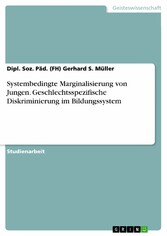 Geisteswissenschaft

Dipl. Soz. Päd. (FH) Gerhard S. Müller

Systembedingte Marginalisierung von Jungen. Geschlechtsspezifische Diskriminierung im Bildungssystem

Studienarbeit

GRIN